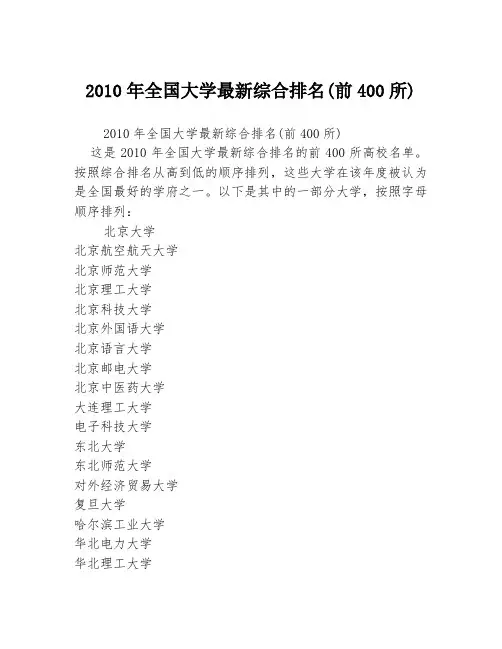 2010 年全国大学最新综合排名(前 400 所)

2010 年全国大学最新综合排名(前 400 所)

这是 2010 年全国大学最新综合排名的前 400 所高校名单。按照综合排名从高到低的顺序排列，这些大学在该年度被认为是全国最好的学府之一。以下是其中的一部分大学，按照字母顺序排列：

北京大学
北京航空航天大学
北京师范大学
北京理工大学
北京科技大学
北京外国语大学
北京语言大学
北京邮电大学
北京中医药大学
大连理工大学
电子科技大学
东北大学
东北师范大学
对外经济贸易大学
复旦大学
哈尔滨工业大学
华北电力大学
华北理工大学